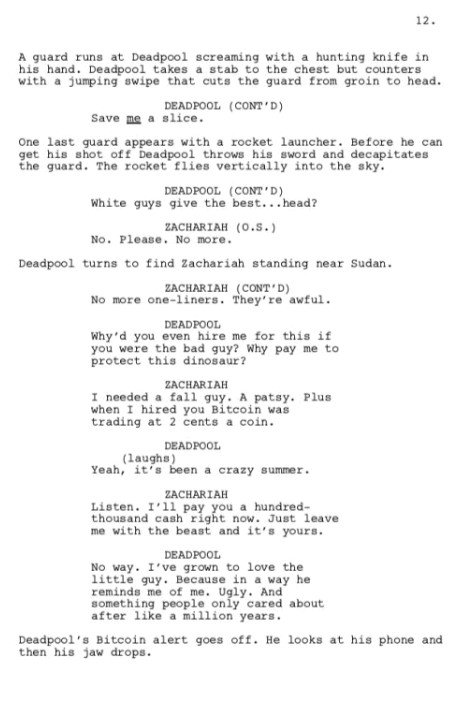 12.

A guard runs at Deadpool screaming with a hunting knife in his hand. Deadpool takes a stab to the chest but counters with a jumping swipe that cuts the guard from groin to head.

DEADPOOL (CONT'D)
Save me a slice.

One last guard appears with a rocket launcher. Before he can get his shot off Deadpool throws his sword and decapitates the guard. The rocket flies vertically into the sky.

DEADPOOL (CONT'D)
White guys give the best...head?

ZACHARIAH (O.S.)
No. Please. No more.

Deadpool turns to find Zachariah standing near Sudan.

ZACHARIAH (CONT'D)
No more one-liners. They're awful.

DEADPOOL
Why'd you even hire me for this if you were the bad guy? Why pay me to protect this dinosaur?

ZACHARIAH
I needed a fall guy. A patsy. Plus when I hired you Bitcoin was trading at 2 cents a coin.

DEADPOOL
(laughs)
Yeah, it's been a crazy summer.

ZACHARIAH
Listen. I'll pay you a hundred-thousand cash right now. Just leave me with the beast and it's yours.

DEADPOOL
No way. I've grown to love the little guy. Because in a way he reminds me of me. Ugly. And something people only cared about after like a million years.

Deadpool's Bitcoin alert goes off. He looks at his phone and then his jaw drops.